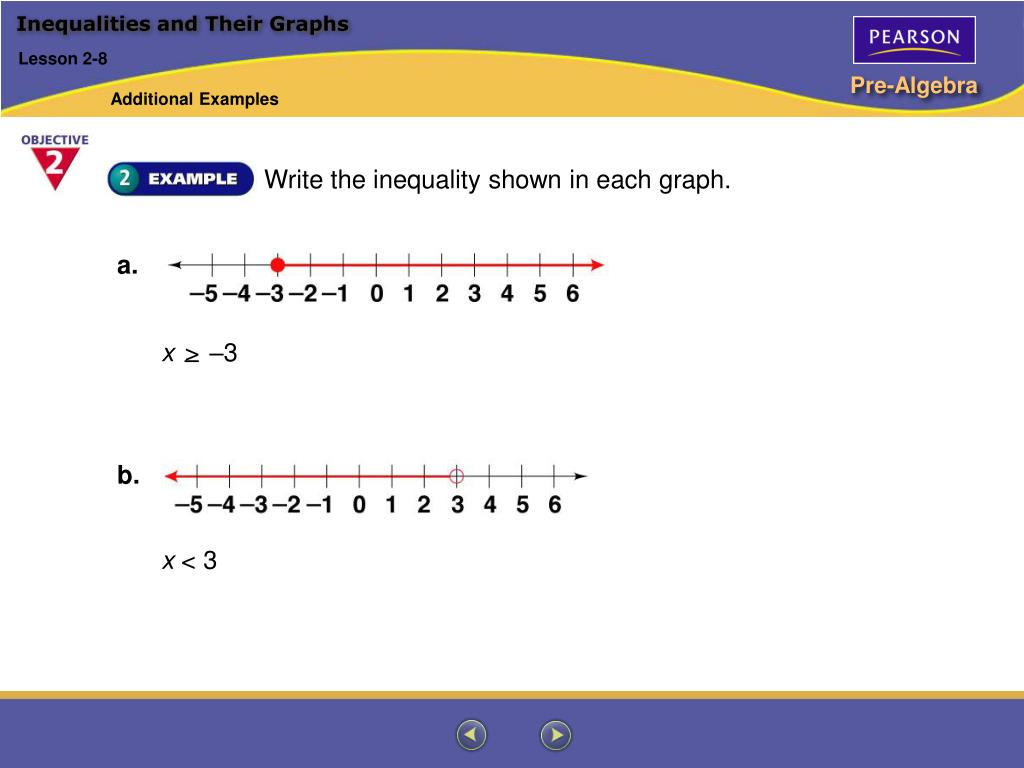 Inequalities and Their Graphs

Lesson 2-8

Additional Examples

PEARSON

Pre-Algebra

OBJECTIVE 2

2 EXAMPLE Write the inequality shown in each graph.

a.

–5 –4 –3 –2 –1 0 1 2 3 4 5 6

$x \geq -3$

b.

–5 –4 –3 –2 –1 0 1 2 3 4 5 6

$x < 3$